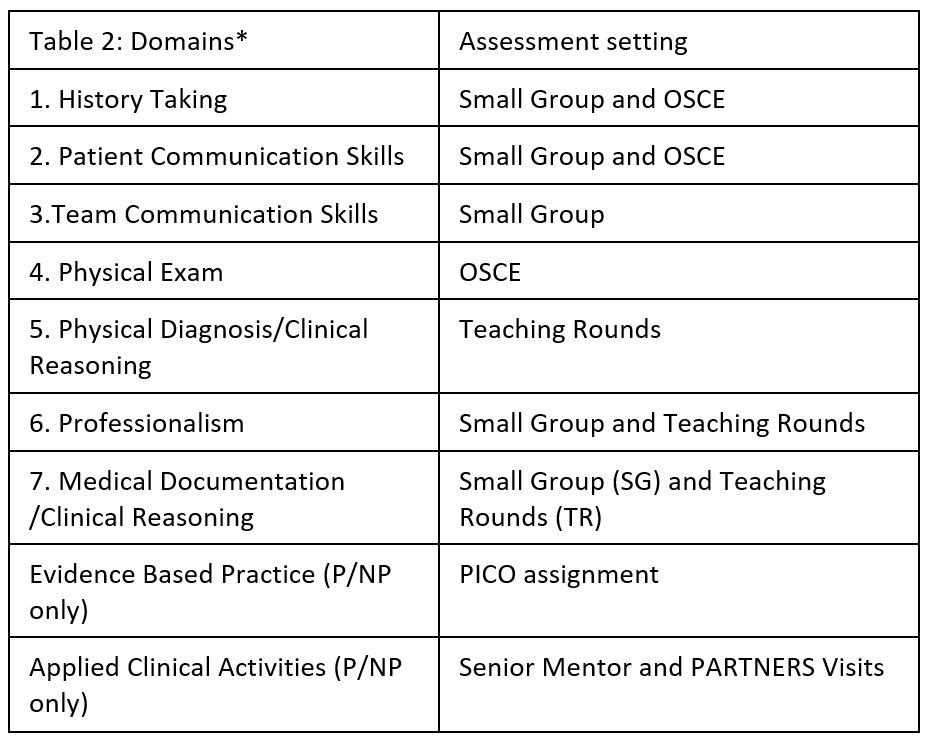 | Table 2: Domains* | Assessment setting |
|---|---|
| 1. History Taking | Small Group and OSCE |
| 2. Patient Communication Skills | Small Group and OSCE |
| 3.Team Communication Skills | Small Group |
| 4. Physical Exam | OSCE |
| 5. Physical Diagnosis/Clinical Reasoning | Teaching Rounds |
| 6. Professionalism | Small Group and Teaching Rounds |
| 7. Medical Documentation /Clinical Reasoning | Small Group (SG) and Teaching Rounds (TR) |
| Evidence Based Practice (P/NP only) | PICO assignment |
| Applied Clinical Activities (P/NP only) | Senior Mentor and PARTNERS Visits |